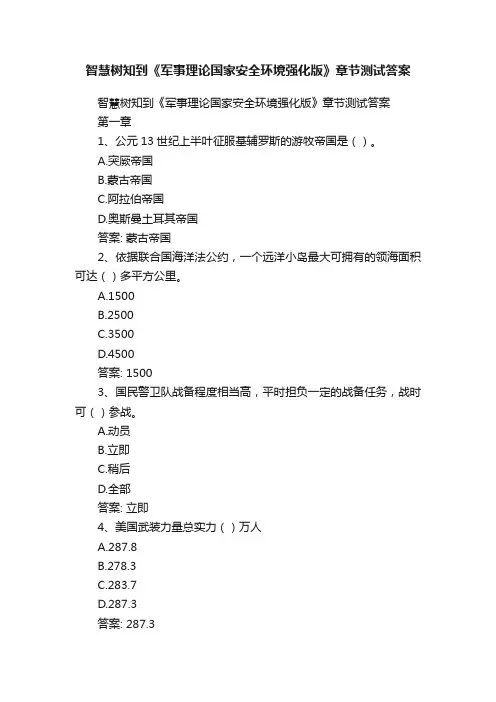 智慧树知到《军事理论国家安全环境强化版》章节测试答案

智慧树知到《军事理论国家安全环境强化版》章节测试答案

第一章

1、公元 13 世纪上半叶征服基辅罗斯的游牧帝国是（ ）。

A.突厥帝国

B.蒙古帝国

C.阿拉伯帝国

D.奥斯曼土耳其帝国

答案: 蒙古帝国

2、依据联合国海洋法公约，一个远洋小岛最大可拥有的领海面积可达（ ）多平方公里。

A.1500

B.2500

C.3500

D.4500

答案: 1500

3、国民警卫队战备程度相当高，平时担负一定的战备任务，战时可（ ）参战。

A.动员

B.立即

C.稍后

D.全部

答案: 立即

4、美国武装力量总实力（ ）万人

A.287.8

B.278.3

C.283.7

D.287.3

答案: 287.3